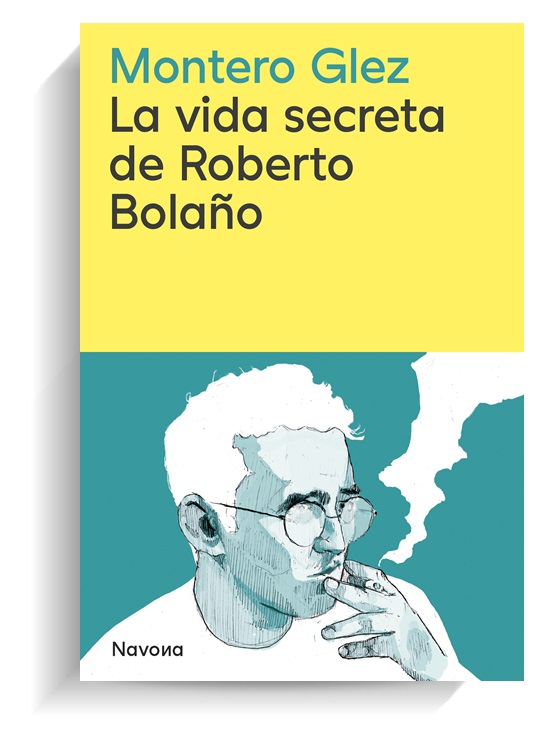 Montero Glez
La vida secreta de Roberto Bolaño

Navona